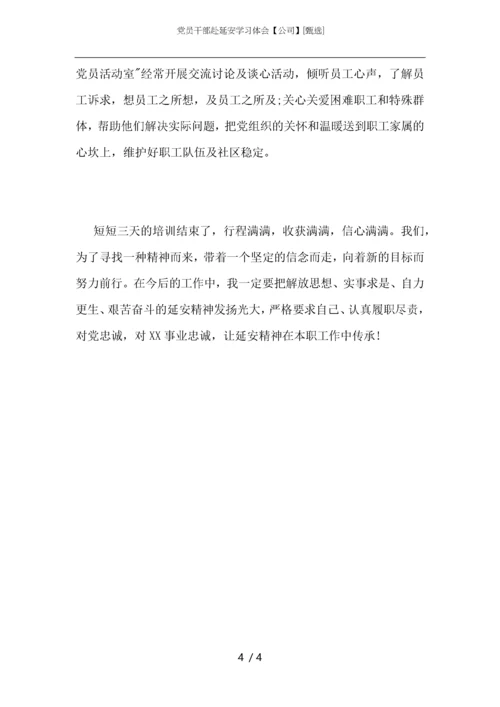 党员干部赴延安学习体会【公司】[甄选]

党员活动室"经常开展交流讨论及谈心活动，倾听员工心声，了解员工诉求，想员工之所想，及员工之所及;关心关爱困难职工和特殊群体，帮助他们解决实际问题，把党组织的关怀和温暖送到职工家属的心坎上，维护好职工队伍及社区稳定。

短短三天的培训结束了，行程满满，收获满满，信心满满。我们，为了寻找一种精神而来，带着一个坚定的信念而走，向着新的目标而努力前行。在今后的工作中，我一定要把解放思想、实事求是、自力更生、艰苦奋斗的延安精神发扬光大，严格要求自己、认真履职尽责，对党忠诚，对XX事业忠诚，让延安精神在本职工作中传承!

4 / 4